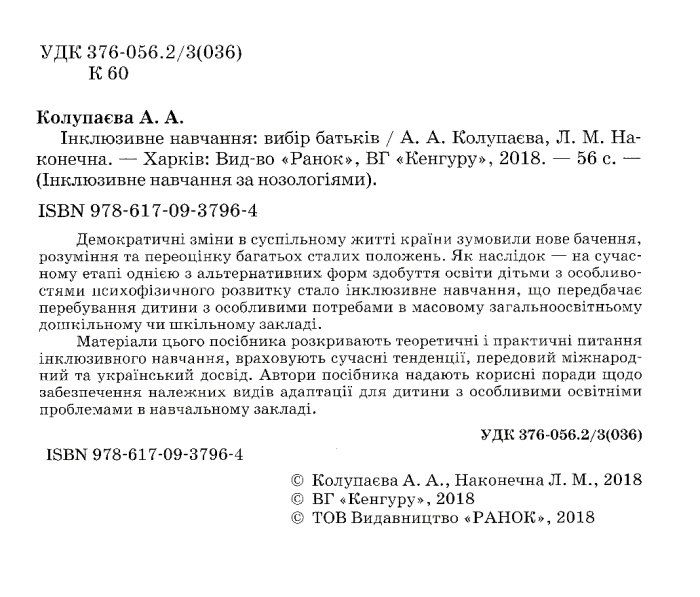 УДК 376-056.2/3(036)
К 60

Колупаєва А. А.

Інклюзивне навчання: вибір батьків / А. А. Колупаєва, Л. М. Наконечна. — Харків: Вид-во «Ранок», ВГ «Кенгуру», 2018. — 56 с. — (Інклюзивне навчання за нозологіями).

ISBN 978-617-09-3796-4

Демократичні зміни в суспільному житті країни зумовили нове бачення, розуміння та переоцінку багатьох сталих положень. Як наслідок — на сучасному етапі однією з альтернативних форм здобуття освіти дітьми з особливостями психофізичного розвитку стало інклюзивне навчання, що передбачає перебування дитини з особливими потребами в масовому загальноосвітньому дошкільному чи шкільному закладі.

Матеріали цього посібника розкривають теоретичні і практичні питання інклюзивного навчання, враховують сучасні тенденції, передовий міжнародний та український досвід. Автори посібника надають корисні поради щодо забезпечення належних видів адаптації для дитини з особливими освітніми проблемами в навчальному закладі.

УДК 376-056.2/3(036)

ISBN 978-617-09-3796-4

© Колупаєва А. А., Наконечна Л. М., 2018
© ВГ «Кенгуру», 2018
© ТОВ Видавництво «РАНОК», 2018